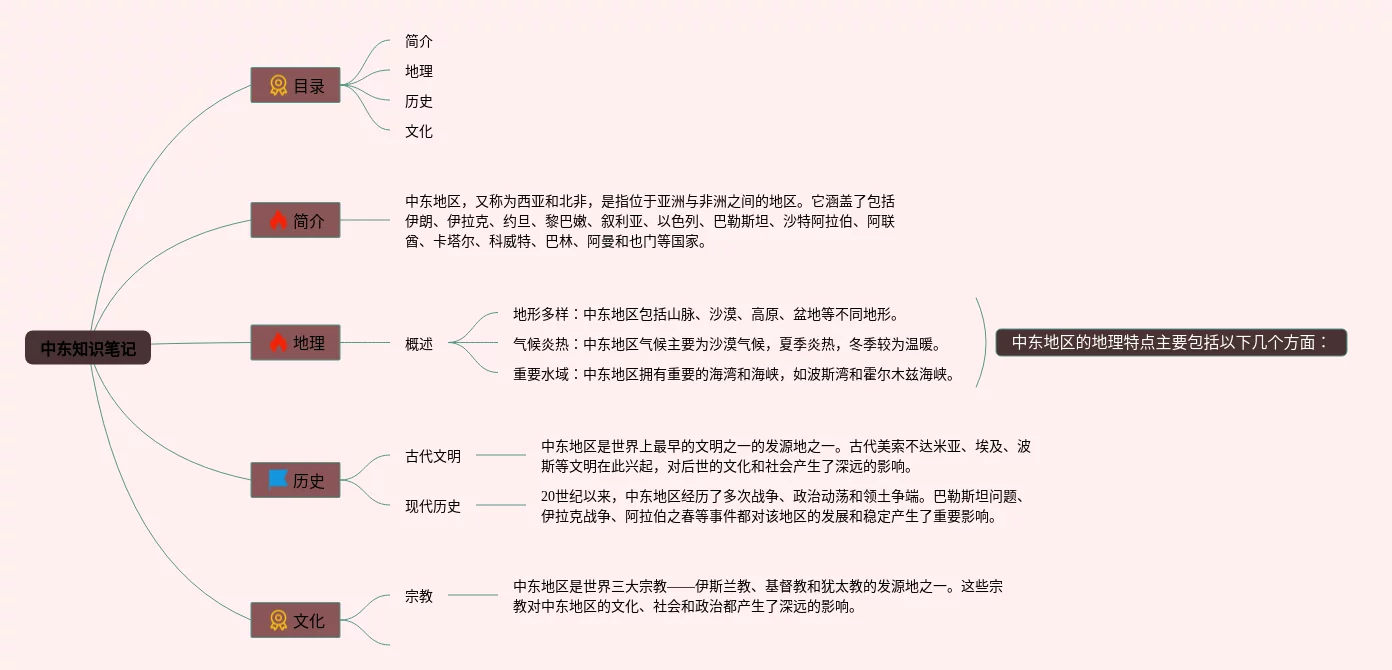 中东知识笔记

目录

简介

地理

历史

文化

简介

中东地区，又称为西亚和北非，是指位于亚洲与非洲之间的地区。它涵盖了包括伊朗、伊拉克、约旦、黎巴嫩、叙利亚、以色列、巴勒斯坦、沙特阿拉伯、阿联酋、卡塔尔、科威特、巴林、阿曼和也门等国家。

地理

概述

地形多样：中东地区包括山脉、沙漠、高原、盆地等不同地形。

气候炎热：中东地区气候主要为沙漠气候，夏季炎热，冬季较为温暖。

重要水域：中东地区拥有重要的海湾和海峡，如波斯湾和霍尔木兹海峡。

中东地区的地理特点主要包括以下几个方面：

历史

古代文明

中东地区是世界上最早的文明之一的发源地之一。古代美索不达米亚、埃及、波斯等文明在此兴起，对后世的文化和社会产生了深远的影响。

现代历史

20世纪以来，中东地区经历了多次战争、政治动荡和领土争端。巴勒斯坦问题、伊拉克战争、阿拉伯之春等事件都对该地区的发展和稳定产生了重要影响。

文化

宗教

中东地区是世界三大宗教——伊斯兰教、基督教和犹太教的发源地之一。这些宗教对中东地区的文化、社会和政治都产生了深远的影响。